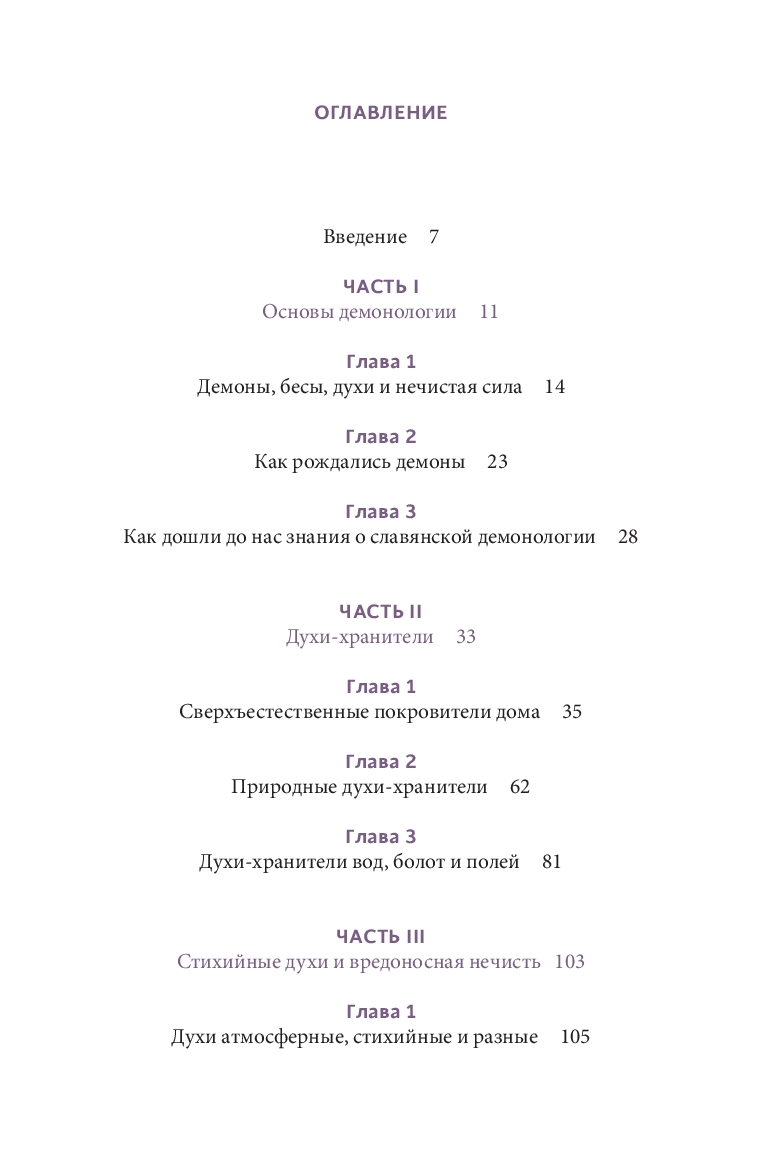 ОГЛАВЛЕНИЕ

Введение 7

ЧАСТЬ I
Основы демонологии 11

Глава 1
Демоны, бесы, духи и нечистая сила 14

Глава 2
Как рождались демоны 23

Глава 3
Как дошли до нас знания о славянской демонологии 28

ЧАСТЬ II
Духи-хранители 33

Глава 1
Сверхъестественные покровители дома 35

Глава 2
Природные духи-хранители 62

Глава 3
Духи-хранители вод, болот и полей 81

ЧАСТЬ III
Стихийные духи и вредоносная нечисть 103

Глава 1
Духи атмосферные, стихийные и разные 105